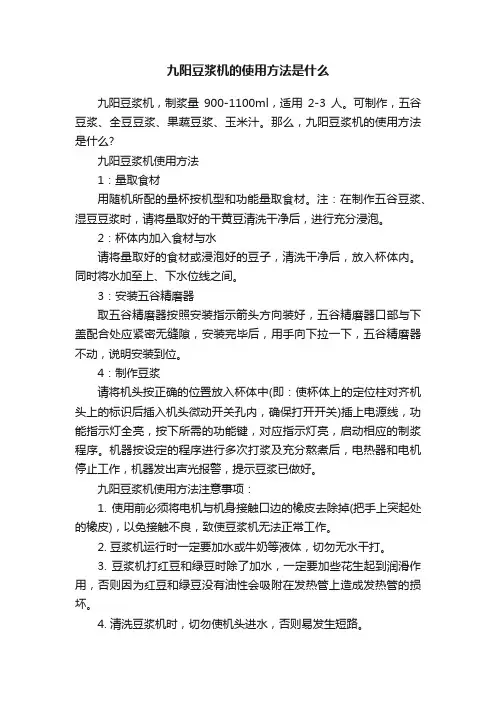 九阳豆浆机的使用方法是什么

九阳豆浆机，制浆量 900-1100ml，适用 2-3 人。可制作，五谷豆浆、全豆豆浆、果蔬豆浆、玉米汁。那么，九阳豆浆机的使用方法是什么?

九阳豆浆机使用方法

1：量取食材

用随机所配的量杯按机型和功能量取食材。注：在制作五谷豆浆、湿豆豆浆时，请将量取好的干黄豆清洗干净后，进行充分浸泡。

2：杯体内加入食材与水

请将量取好的食材或浸泡好的豆子，清洗干净后，放入杯体内。同时将水加至上、下水位线之间。

3：安装五谷精磨器

取五谷精磨器按照安装指示箭头方向装好，五谷精磨器口部与下盖配合处应紧密无缝隙，安装完毕后，用手向下拉一下，五谷精磨器不动，说明安装到位。

4：制作豆浆

请将机头按正确的位置放入杯体中(即：使杯体上的定位柱对齐机头上的标识后插入机头微动开关孔内，确保打开开关)插上电源线，功能指示灯全亮，按下所需的功能键，对应指示灯亮，启动相应的制浆程序。机器按设定的程序进行多次打浆及充分熬煮后，电热器和电机停止工作，机器发出声光报警，提示豆浆已做好。

九阳豆浆机使用方法注意事项：

1. 使用前必须将电机与机身接触口边的橡皮去除掉(把手上突起处的橡皮)，以免接触不良，致使豆浆机无法正常工作。

2. 豆浆机运行时一定要加水或牛奶等液体，切勿无水干打。

3. 豆浆机打红豆和绿豆时除了加水，一定要加些花生起到润滑作用，否则因为红豆和绿豆没有油性会吸附在发热管上造成发热管的损坏。

4. 清洗豆浆机时，切勿使机头进水，否则易发生短路。